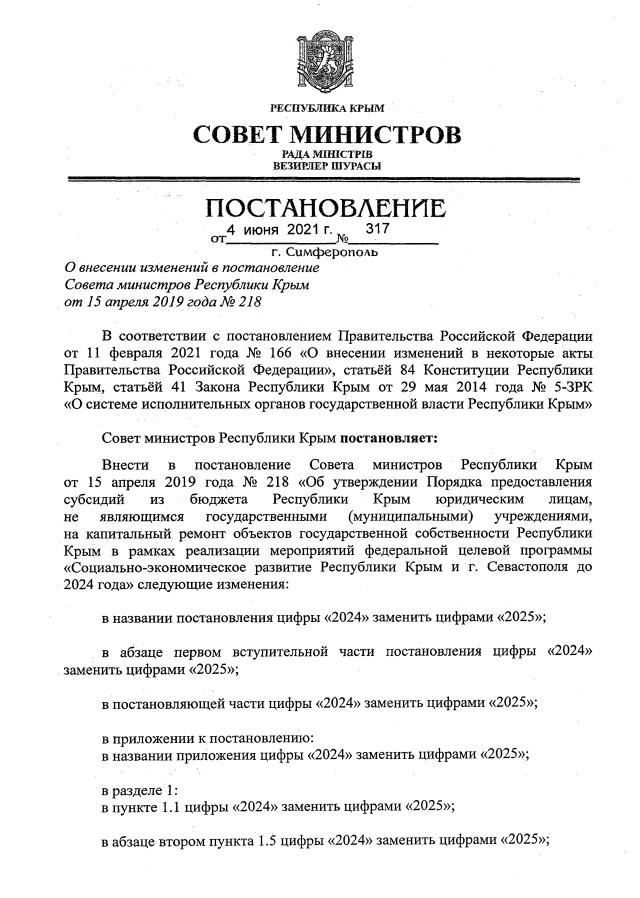 РЕСПУБЛИКА КРЫМ

СОВЕТ МИНИСТРОВ

РАДА МІНІСТРІВ
ВЕЗИРЛЕР ШУРАСЫ

ПОСТАНОВЛЕНИЕ

от 4 июня 2021 г. № 317

г. Симферополь

О внесении изменений в постановление Совета министров Республики Крым от 15 апреля 2019 года № 218

В соответствии с постановлением Правительства Российской Федерации от 11 февраля 2021 года № 166 «О внесении изменений в некоторые акты Правительства Российской Федерации», статьёй 84 Конституции Республики Крым, статьёй 41 Закона Республики Крым от 29 мая 2014 года № 5-ЗРК «О системе исполнительных органов государственной власти Республики Крым»

Совет министров Республики Крым постановляет:

Внести в постановление Совета министров Республики Крым от 15 апреля 2019 года № 218 «Об утверждении Порядка предоставления субсидий из бюджета Республики Крым юридическим лицам, не являющимся государственными (муниципальными) учреждениями, на капитальный ремонт объектов государственной собственности Республики Крым в рамках реализации мероприятий федеральной целевой программы «Социально-экономическое развитие Республики Крым и г. Севастополя до 2024 года» следующие изменения:

в названии постановления цифры «2024» заменить цифрами «2025»;

в абзаце первом вступительной части постановления цифры «2024» заменить цифрами «2025»;

в постановляющей части цифры «2024» заменить цифрами «2025»;

в приложении к постановлению:
в названии приложения цифры «2024» заменить цифрами «2025»;

в разделе 1:
в пункте 1.1 цифры «2024» заменить цифрами «2025»;

в абзаце втором пункта 1.5 цифры «2024» заменить цифрами «2025»;